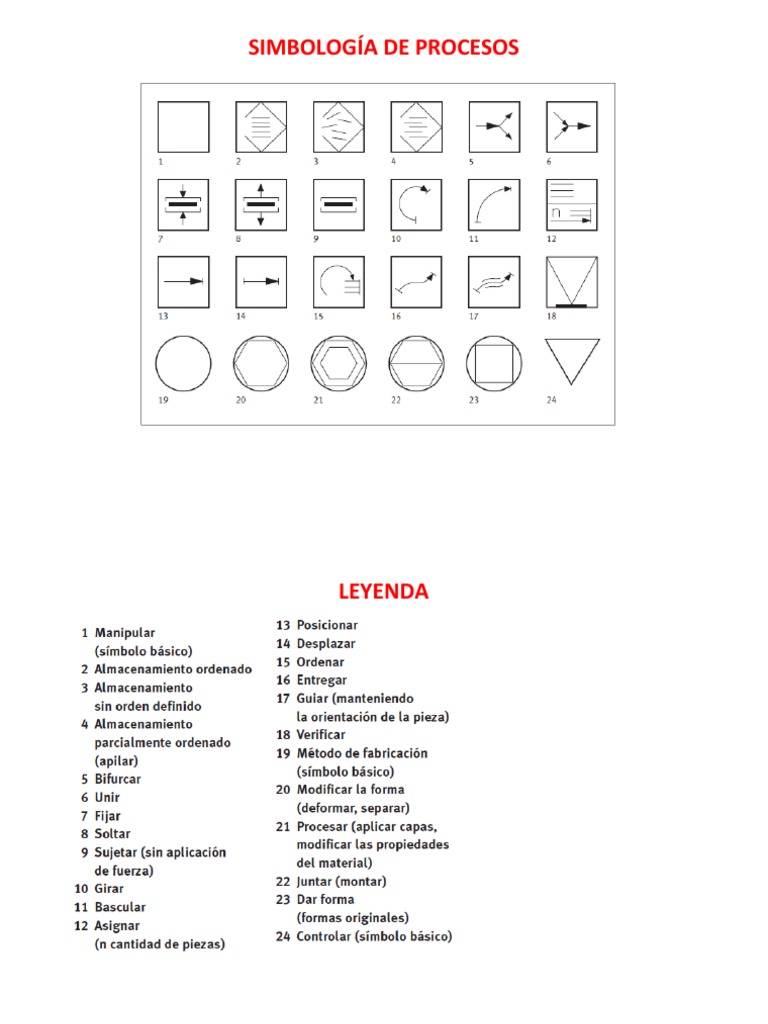 SIMBOLOGÍA DE PROCESOS

1 2 3 4 5 6

7 8 9 10 11 12

13 14 15 16 17 18

19 20 21 22 23 24

LEYENDA

1 Manipular (símbolo básico)
2 Almacenamiento ordenado
3 Almacenamiento sin orden definido
4 Almacenamiento parcialmente ordenado (apilar)
5 Bifurcar
6 Unir
7 Fijar
8 Soltar
9 Sujetar (sin aplicación de fuerza)
10 Girar
11 Bascular
12 Asignar (n cantidad de piezas)

13 Posicionar
14 Desplazar
15 Ordenar
16 Entregar
17 Guiar (manteniendo la orientación de la pieza)
18 Verificar
19 Método de fabricación (símbolo básico)
20 Modificar la forma (deformar, separar)
21 Procesar (aplicar capas, modificar las propiedades del material)
22 Juntar (montar)
23 Dar forma (formas originales)
24 Controlar (símbolo básico)